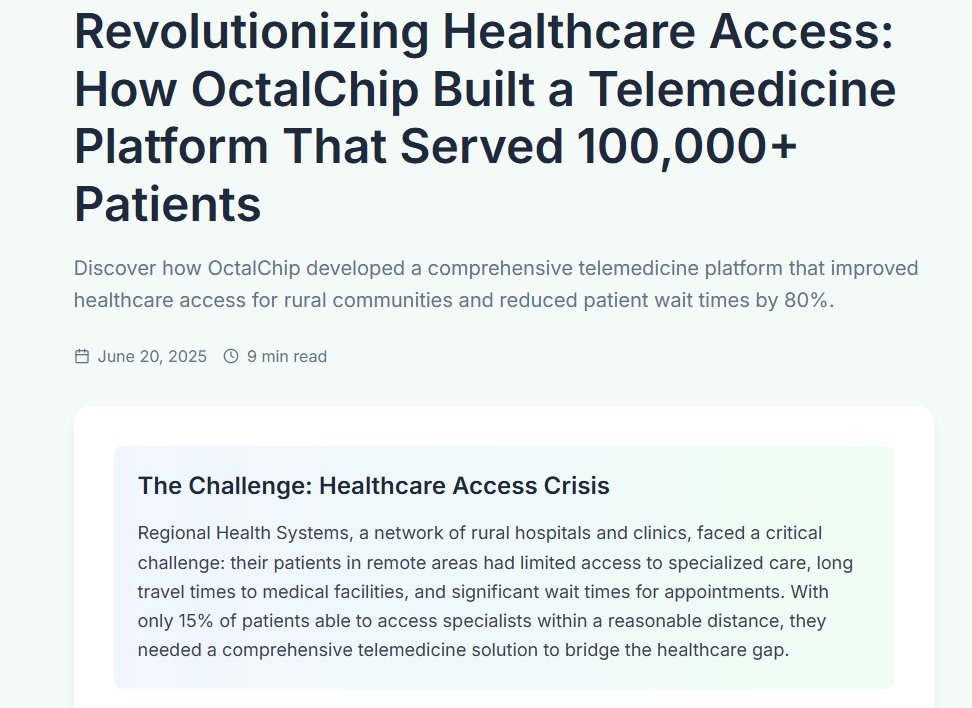 Revolutionizing Healthcare Access: How OctalChip Built a Telemedicine Platform That Served 100,000+ Patients

Discover how OctalChip developed a comprehensive telemedicine platform that improved healthcare access for rural communities and reduced patient wait times by 80%.

June 20, 2025 9 min read

The Challenge: Healthcare Access Crisis

Regional Health Systems, a network of rural hospitals and clinics, faced a critical challenge: their patients in remote areas had limited access to specialized care, long travel times to medical facilities, and significant wait times for appointments. With only 15% of patients able to access specialists within a reasonable distance, they needed a comprehensive telemedicine solution to bridge the healthcare gap.